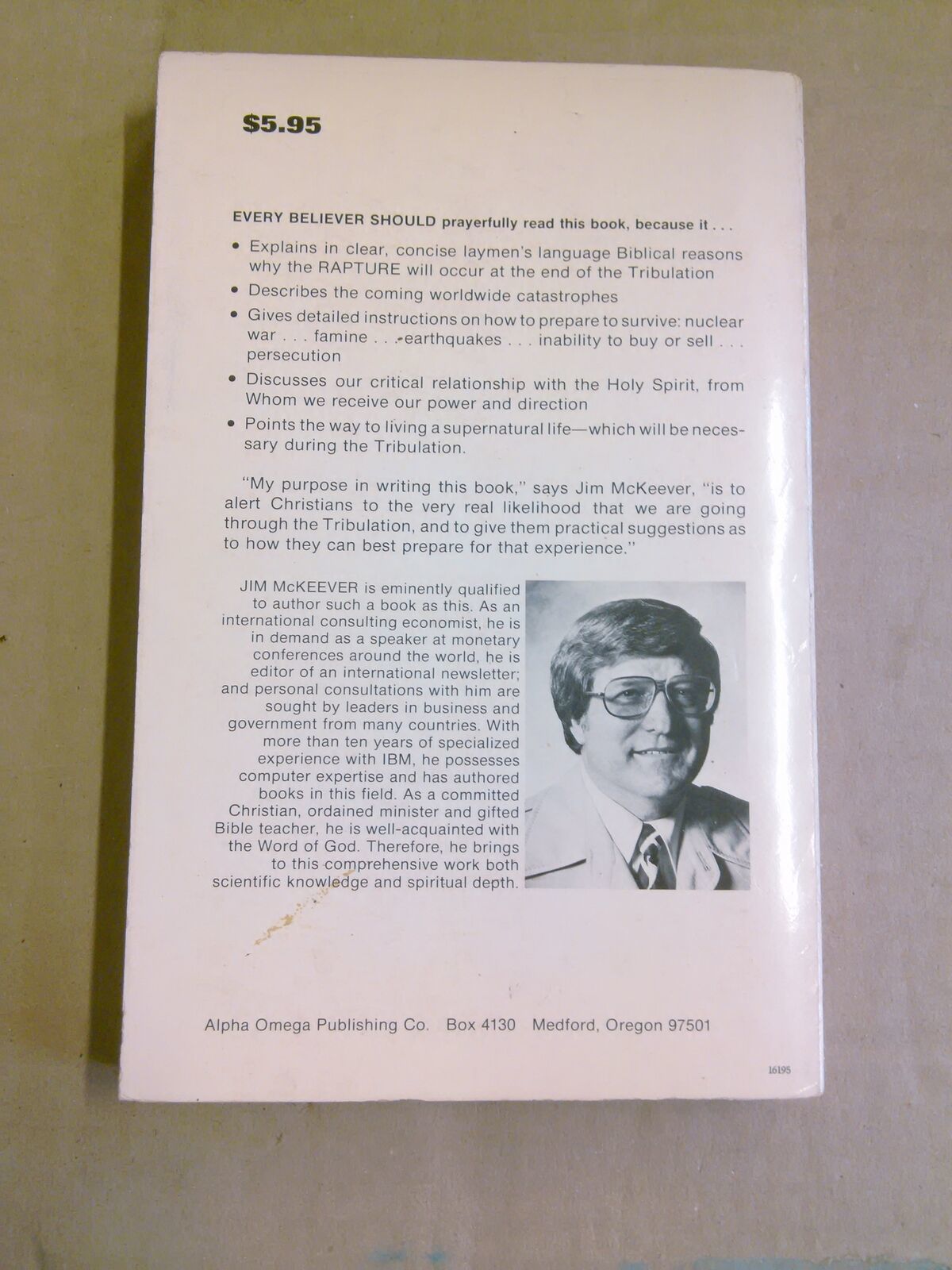 $5.95

EVERY BELIEVER SHOULD prayerfully read this book, because it . . .

• Explains in clear, concise laymen's language Biblical reasons why the RAPTURE will occur at the end of the Tribulation

• Describes the coming worldwide catastrophes

• Gives detailed instructions on how to prepare to survive: nuclear war . . . famine . . . earthquakes . . . inability to buy or sell . . . persecution

• Discusses our critical relationship with the Holy Spirit, from Whom we receive our power and direction

• Points the way to living a supernatural life—which will be necessary during the Tribulation.

"My purpose in writing this book," says Jim McKeever, "is to alert Christians to the very real likelihood that we are going through the Tribulation, and to give them practical suggestions as to how they can best prepare for that experience."

JIM McKEEVER is eminently qualified to author such a book as this. As an international consulting economist, he is in demand as a speaker at monetary conferences around the world, he is editor of an international newsletter; and personal consultations with him are sought by leaders in business and government from many countries. With more than ten years of specialized experience with IBM, he possesses computer expertise and has authored books in this field. As a committed Christian, ordained minister and gifted Bible teacher, he is well-acquainted with the Word of God. Therefore, he brings to this comprehensive work both scientific knowledge and spiritual depth.

Alpha Omega Publishing Co. Box 4130 Medford, Oregon 97501

16195